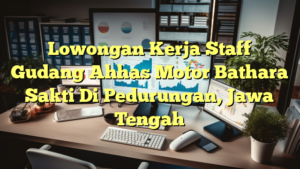 Lowongan Kerja Staff Gudang Ahhas Motor Bathara Sakti Di Pedurungan, Jawa Tengah